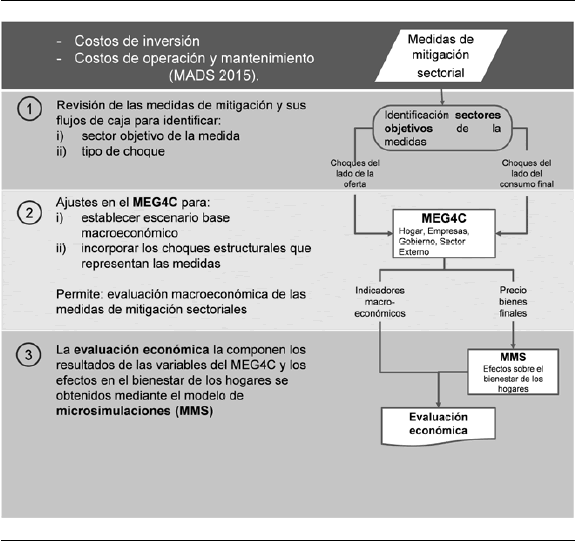 - Costos de inversión
- Costos de operación y mantenimiento (MADS 2015).

Medidas de mitigación sectorial

1 Revisión de las medidas de mitigación y sus flujos de caja para identificar:
i) sector objetivo de la medida
ii) tipo de choque

Identificación sectores objetivos de la medidas

Choques del lado de la oferta

Choques del lado del consumo final

2 Ajustes en el MEG4C para:
i) establecer escenario base macroeconómico
ii) incorporar los choques estructurales que representan las medidas

Permite: evaluación macroeconómica de las medidas de mitigación sectoriales

MEG4C
Hogar, Empresas, Gobierno, Sector Externo

Indicadores macro-económicos

Precio bienes finales

3 La evaluación económica la componen los resultados de las variables del MEG4C y los efectos en el bienestar de los hogares se obtenidos mediante el modelo de microsimulaciones (MMS)

MMS
Efectos sobre el bienestar de los hogares

Evaluación económica